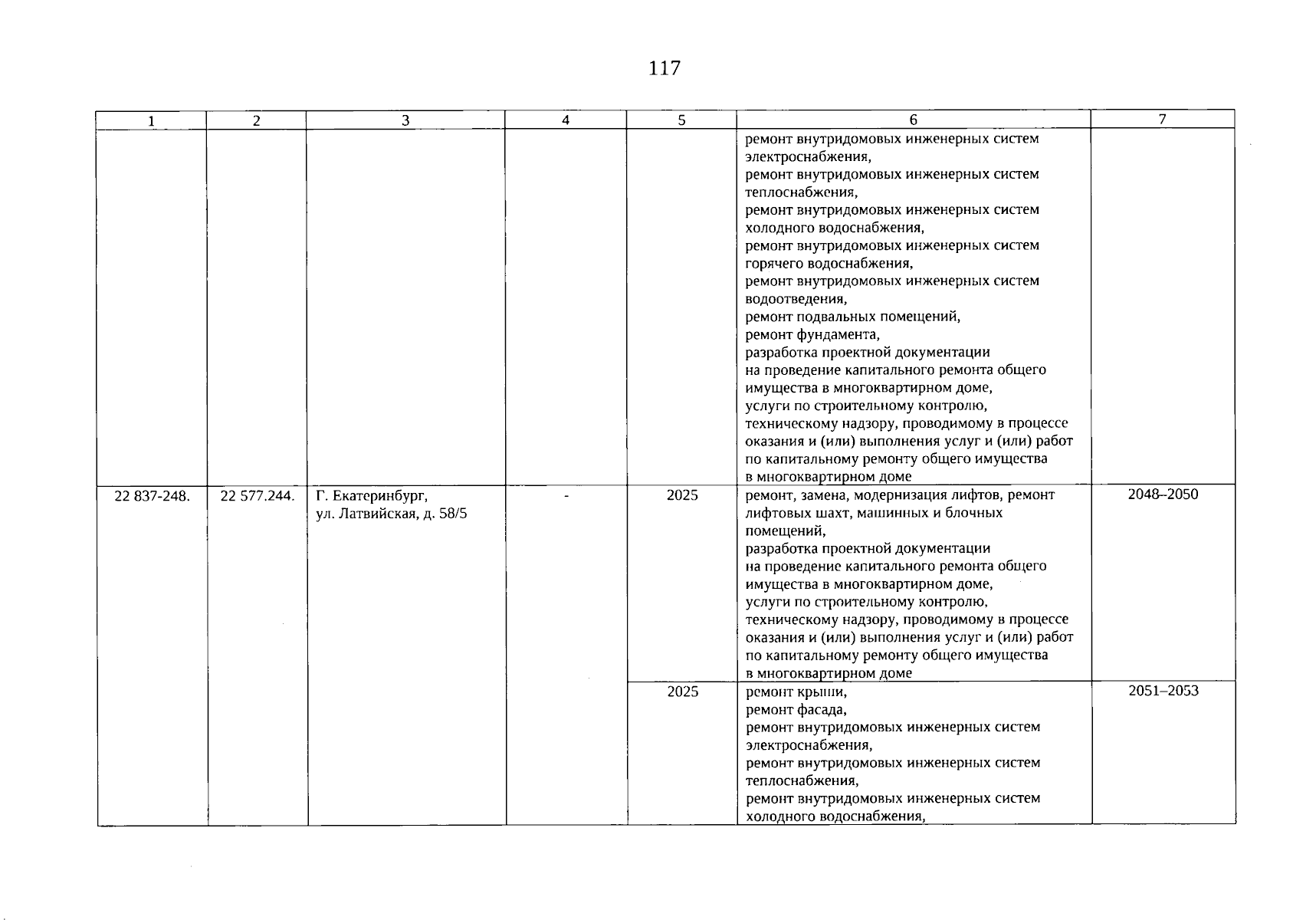 117

| 1 | 2 | 3 | 4 | 5 | 6 | 7 |
|---|---|---|---|---|---|---|
|  |  |  |  |  | ремонт внутридомовых инженерных систем электроснабжения, ремонт внутридомовых инженерных систем теплоснабжения, ремонт внутридомовых инженерных систем холодного водоснабжения, ремонт внутридомовых инженерных систем горячего водоснабжения, ремонт внутридомовых инженерных систем водоотведения, ремонт подвальных помещений, ремонт фундамента, разработка проектной документации на проведение капитального ремонта общего имущества в многоквартирном доме, услуги по строительному контролю, техническому надзору, проводимому в процессе оказания и (или) выполнения услуг и (или) работ по капитальному ремонту общего имущества в многоквартирном доме |  |
| 22 837-248. | 22 577.244. | Г. Екатеринбург, ул. Латвийская, д. 58/5 | - | 2025 | ремонт, замена, модернизация лифтов, ремонт лифтовых шахт, машинных и блочных помещений, разработка проектной документации на проведение капитального ремонта общего имущества в многоквартирном доме, услуги по строительному контролю, техническому надзору, проводимому в процессе оказания и (или) выполнения услуг и (или) работ по капитальному ремонту общего имущества в многоквартирном доме | 2048–2050 |
|  |  |  |  | 2025 | ремонт крыши, ремонт фасада, ремонт внутридомовых инженерных систем электроснабжения, ремонт внутридомовых инженерных систем теплоснабжения, ремонт внутридомовых инженерных систем холодного водоснабжения, | 2051–2053 |